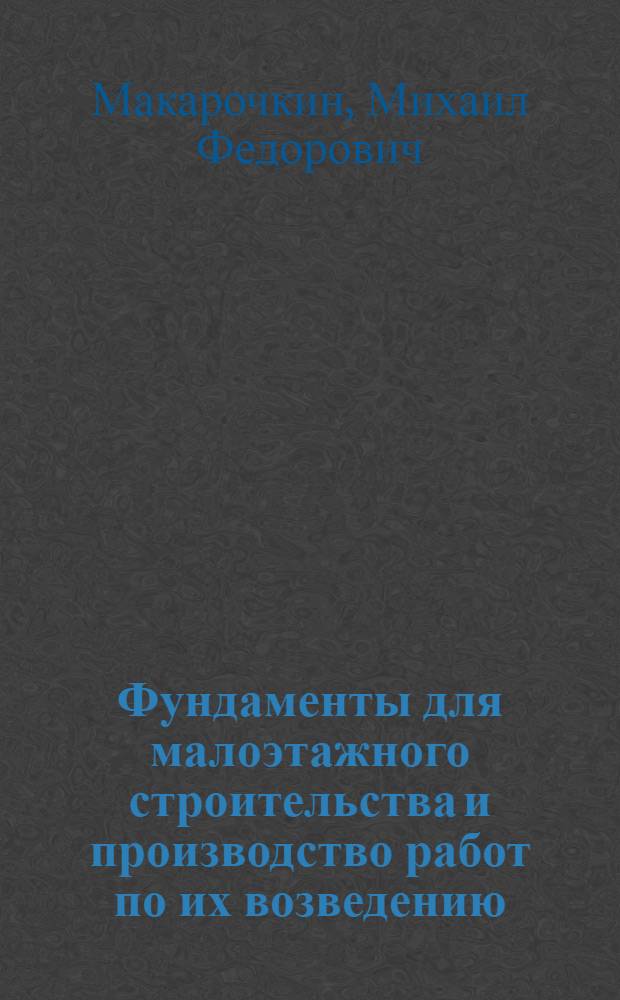 Макарочкин, Михаил Федорович

Фундаменты для малоэтажного строительства и производство работ по их возведению